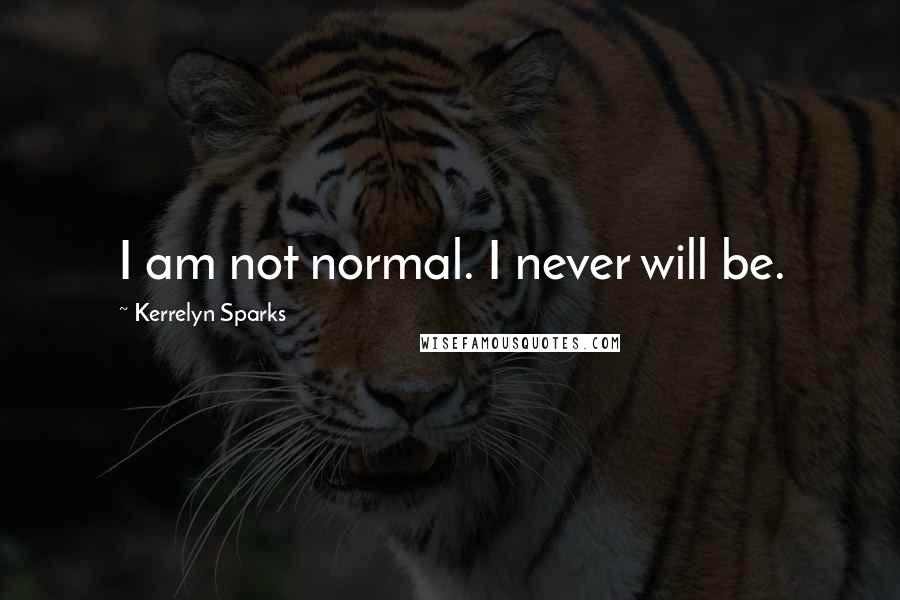 I am not normal. I never will be.

~ Kerrelyn Sparks

WISEFAMOUSQUOTES.COM